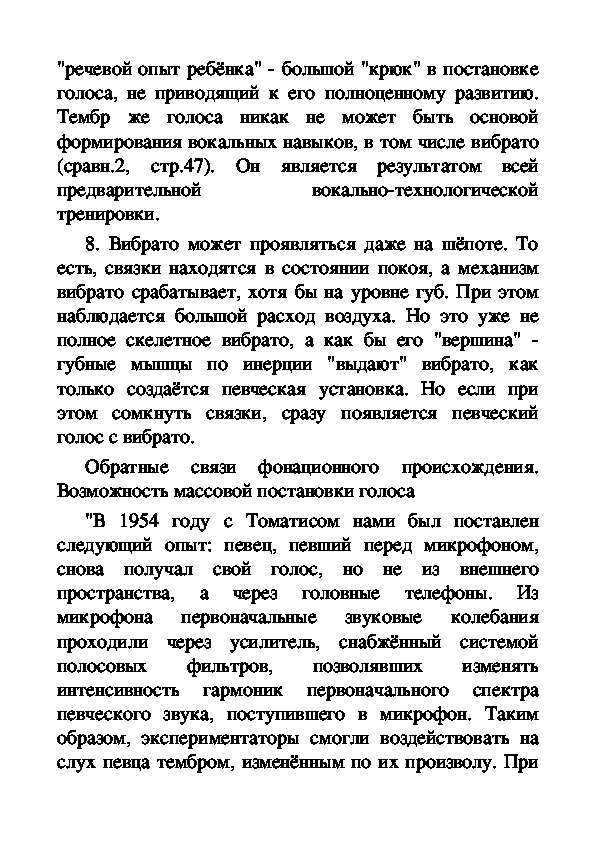 "речевой опыт ребёнка" - большой "крюк" в постановке голоса, не приводящий к его полноценному развитию. Тембр же голоса никак не может быть основой формирования вокальных навыков, в том числе вибрато (сравн.2, стр.47). Он является результатом всей предварительной вокально-технологической тренировки.

8. Вибрато может проявляться даже на шёпоте. То есть, связки находятся в состоянии покоя, а механизм вибрато срабатывает, хотя бы на уровне губ. При этом наблюдается большой расход воздуха. Но это уже не полное скелетное вибрато, а как бы его "вершина" - губные мышцы по инерции "выдают" вибрато, как только создаётся певческая установка. Но если при этом сомкнуть связки, сразу появляется певческий голос с вибрато.

Обратные связи фонационного происхождения. Возможность массовой постановки голоса

"В 1954 году с Томатисом нами был поставлен следующий опыт: певец, певший перед микрофоном, снова получал свой голос, но не из внешнего пространства, а через головные телефоны. Из микрофона первоначальные звуковые колебания проходили через усилитель, снабжённый системой полосовых фильтров, позволявших изменять интенсивность гармоник первоначального спектра певческого звука, поступившего в микрофон. Таким образом, экспериментаторы смогли воздействовать на слух певца тембром, изменённым по их произволу. При